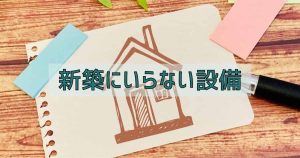 新築にいらない設備